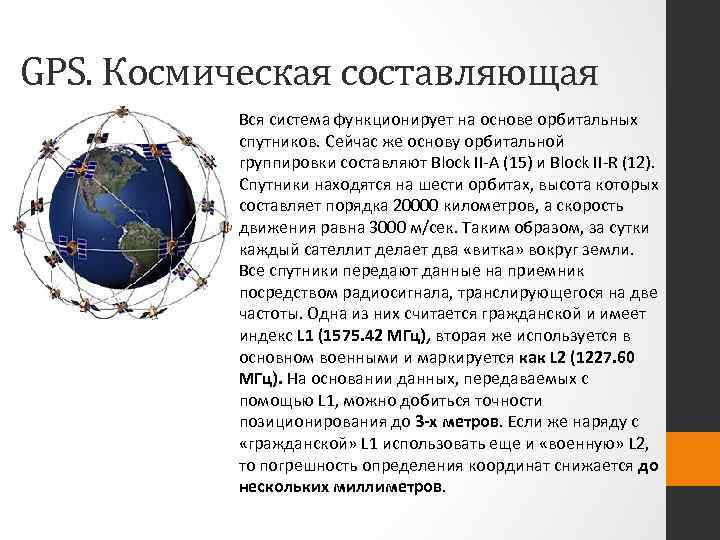 GPS. Космическая составляющая

Вся система функционирует на основе орбитальных спутников. Сейчас же основу орбитальной группировки составляют Block II-A (15) и Block II-R (12). Спутники находятся на шести орбитах, высота которых составляет порядка 20000 километров, а скорость движения равна 3000 м/сек. Таким образом, за сутки каждый сателлит делает два «витка» вокруг земли. Все спутники передают данные на приемник посредством радиосигнала, транслирующегося на две частоты. Одна из них считается гражданской и имеет индекс L1 (1575.42 МГц), вторая же используется в основном военными и маркируется как L2 (1227.60 МГц). На основании данных, передаваемых с помощью L1, можно добиться точности позиционирования до 3-х метров. Если же наряду с «гражданской» L1 использовать еще и «военную» L2, то погрешность определения координат снижается до нескольких миллиметров.